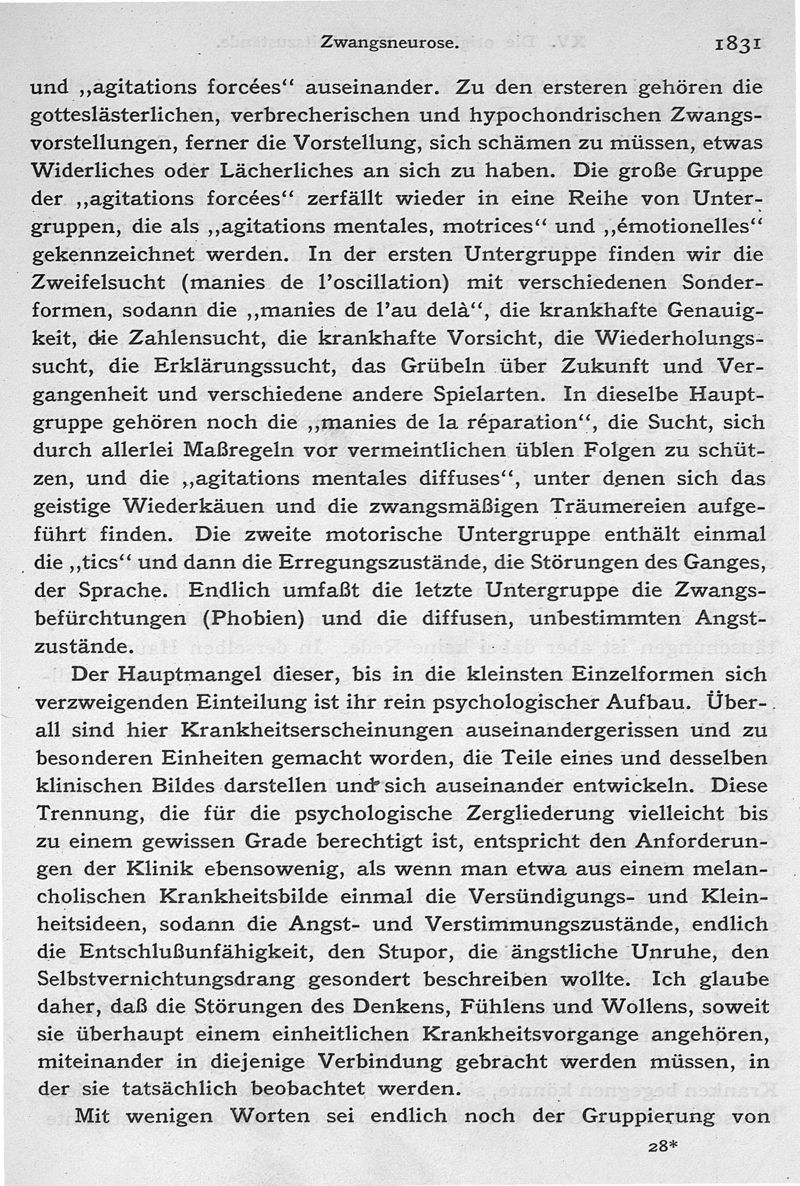 Zwangsneurose. 1831

und „agitations forcées“ auseinander. Zu den ersteren gehören die gotteslästerlichen, verbrecherischen und hypochondrischen Zwangsvorstellungen, ferner die Vorstellung, sich schämen zu müssen, etwas Widerliches oder Lächerliches an sich zu haben. Die große Gruppe der „agitations forcées“ zerfällt wieder in eine Reihe von Untergruppen, die als „agitations mentales, motrices“ und „émotionelles“ gekennzeichnet werden. In der ersten Untergruppe finden wir die Zweifelsucht (manies de l'oscillation) mit verschiedenen Sonderformen, sodann die „manies de l'au delà“, die krankhafte Genauigkeit, die Zahlensucht, die krankhafte Vorsicht, die Wiederholungssucht, die Erklärungssucht, das Grübeln über Zukunft und Vergangenheit und verschiedene andere Spielarten. In dieselbe Hauptgruppe gehören noch die „manies de la réparation“, die Sucht, sich durch allerlei Maßregeln vor vermeintlichen üblen Folgen zu schützen, und die „agitations mentales diffuses“, unter denen sich das geistige Wiederkäuen und die zwangsmäßigen Träumereien aufgeführt finden. Die zweite motorische Untergruppe enthält einmal die „tics“ und dann die Erregungszustände, die Störungen des Ganges, der Sprache. Endlich umfaßt die letzte Untergruppe die Zwangsbefürchtungen (Phobien) und die diffusen, unbestimmten Angstzustände.

Der Hauptmangel dieser, bis in die kleinsten Einzelformen sich verzweigenden Einteilung ist ihr rein psychologischer Aufbau. Überall sind hier Krankheitserscheinungen auseinandergerissen und zu besonderen Einheiten gemacht worden, die Teile eines und desselben klinischen Bildes darstellen und sich auseinander entwickeln. Diese Trennung, die für die psychologische Zergliederung vielleicht bis zu einem gewissen Grade berechtigt ist, entspricht den Anforderungen der Klinik ebensowenig, als wenn man etwa aus einem melancholischen Krankheitsbilde einmal die Versündigungs- und Kleinheitsideen, sodann die Angst- und Verstimmungszustände, endlich die Entschlußunfähigkeit, den Stupor, die ängstliche Unruhe, den Selbstvernichtungsdrang gesondert beschreiben wollte. Ich glaube daher, daß die Störungen des Denkens, Fühlens und Wollens, soweit sie überhaupt einem einheitlichen Krankheitsvorgange angehören, miteinander in diejenige Verbindung gebracht werden müssen, in der sie tatsächlich beobachtet werden.

Mit wenigen Worten sei endlich noch der Gruppierung von

28*